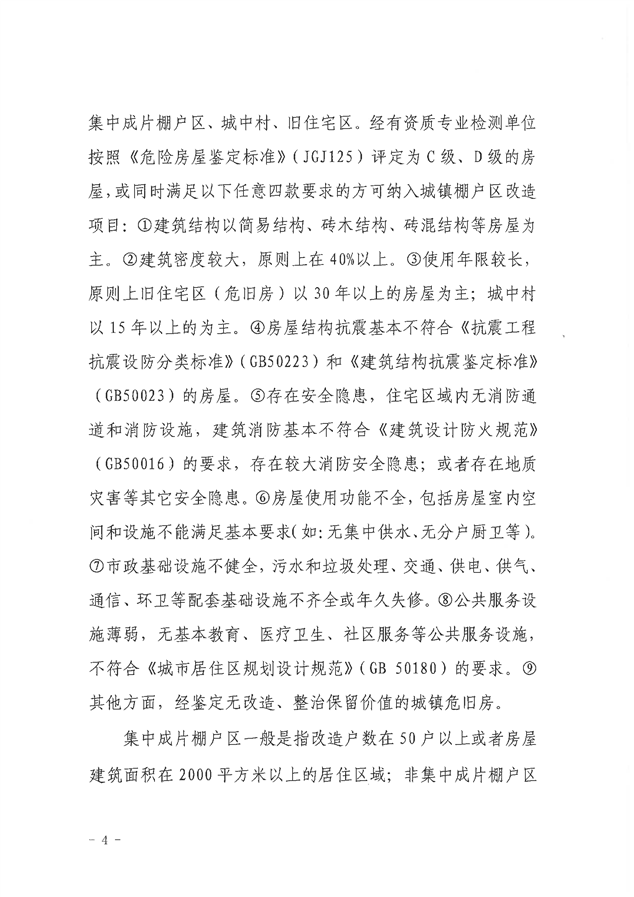 集中成片棚户区、城中村、旧住宅区。经有资质专业检测单位按照《危险房屋鉴定标准》（JGJ125）评定为C级、D级的房屋，或同时满足以下任意四款要求的方可纳入城镇棚户区改造项目：①建筑结构以简易结构、砖木结构、砖混结构等房屋为主。②建筑密度较大，原则上在40%以上。③使用年限较长，原则上旧住宅区（危旧房）以30年以上的房屋为主；城中村以15年以上的为主。④房屋结构抗震基本不符合《抗震工程抗震设防分类标准》（GB50223）和《建筑结构抗震鉴定标准》（GB50023）的房屋。⑤存在安全隐患，住宅区域内无消防通道和消防设施，建筑消防基本不符合《建筑设计防火规范》（GB50016）的要求，存在较大消防安全隐患；或者存在地质灾害等其它安全隐患。⑥房屋使用功能不全，包括房屋室内空间和设施不能满足基本要求（如：无集中供水、无分户厨卫等）。⑦市政基础设施不健全，污水和垃圾处理、交通、供电、供气、通信、环卫等配套基础设施不齐全或年久失修。⑧公共服务设施薄弱，无基本教育、医疗卫生、社区服务等公共服务设施，不符合《城市居住区规划设计规范》（GB 50180）的要求。⑨其他方面，经鉴定无改造、整治保留价值的城镇危旧房。

集中成片棚户区一般是指改造户数在50户以上或者房屋建筑面积在2000平方米以上的居住区域；非集中成片棚户区

－ 4 －